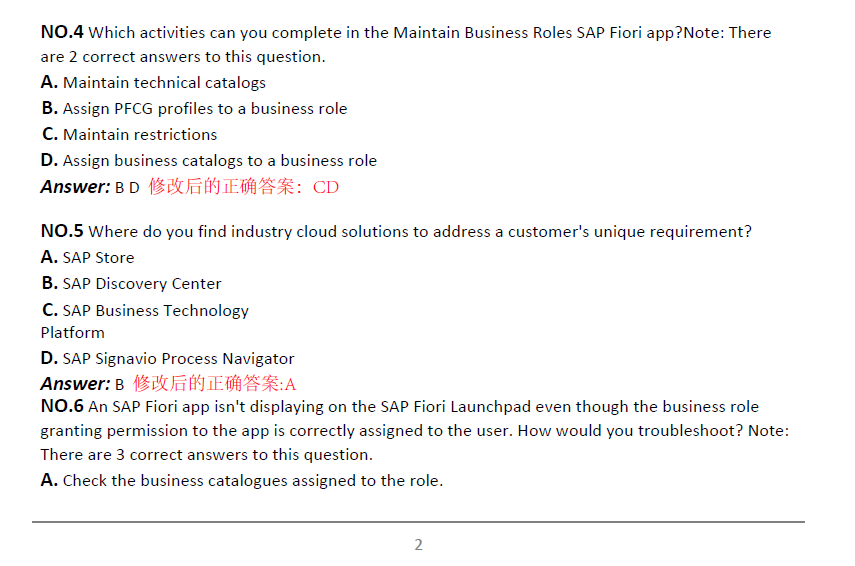 NO.4 Which activities can you complete in the Maintain Business Roles SAP Fiori app?Note: There are 2 correct answers to this question.

A. Maintain technical catalogs

B. Assign PFCG profiles to a business role

C. Maintain restrictions

D. Assign business catalogs to a business role

Answer: B D 修改后的正确答案：CD

NO.5 Where do you find industry cloud solutions to address a customer's unique requirement?

A. SAP Store

B. SAP Discovery Center

C. SAP Business Technology Platform

D. SAP Signavio Process Navigator

Answer: B 修改后的正确答案:A

NO.6 An SAP Fiori app isn't displaying on the SAP Fiori Launchpad even though the business role granting permission to the app is correctly assigned to the user. How would you troubleshoot? Note: There are 3 correct answers to this question.

A. Check the business catalogues assigned to the role.

2